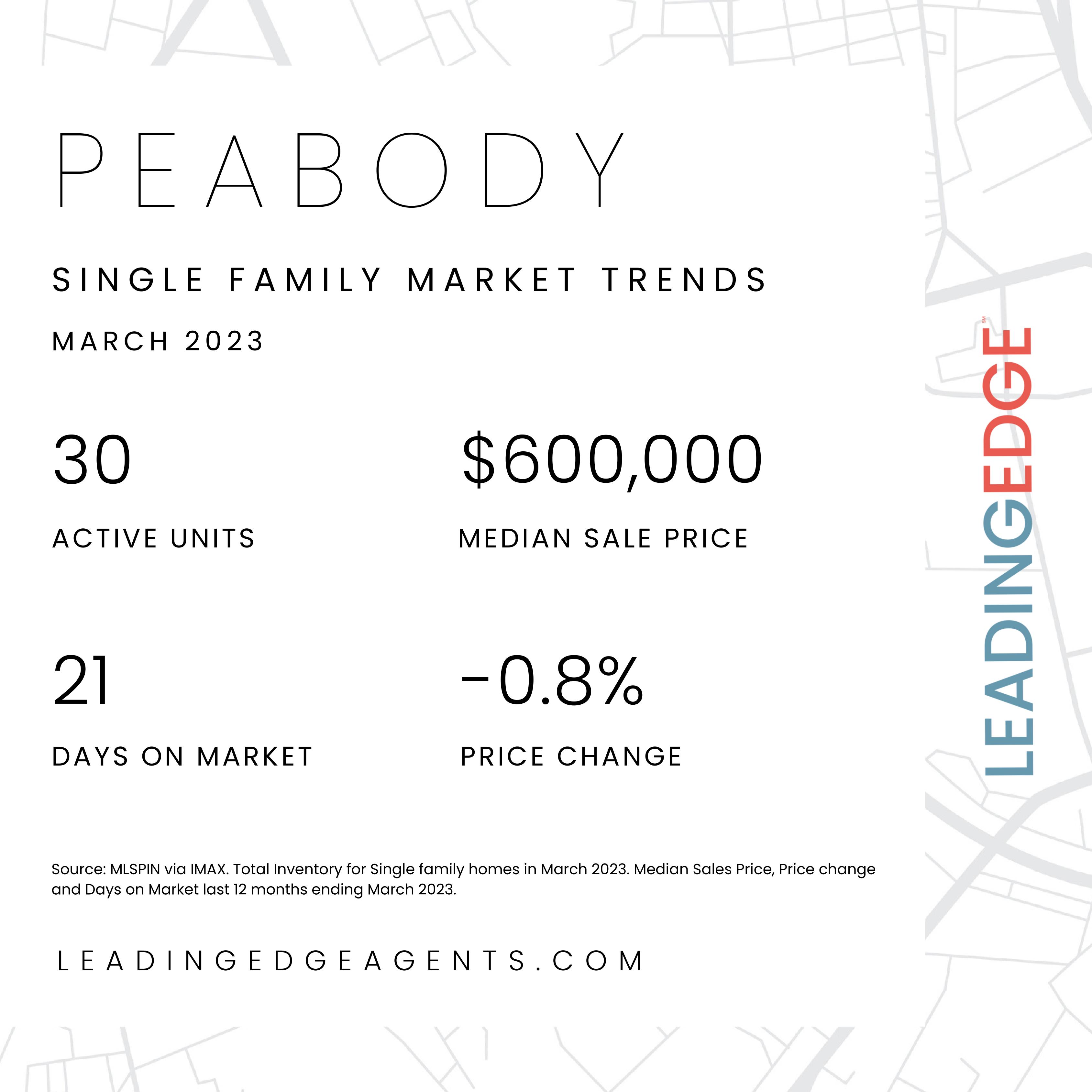 PEABODY

SINGLE FAMILY MARKET TRENDS

MARCH 2023

30

ACTIVE UNITS

$600,000

MEDIAN SALE PRICE

21

DAYS ON MARKET

-0.8%

PRICE CHANGE

Source: MLSPIN via IMAX. Total Inventory for Single family homes in March 2023. Median Sales Price, Price change and Days on Market last 12 months ending March 2023.

LEADINGEDGEAGENTS.COM

LEADINGEDGE SM